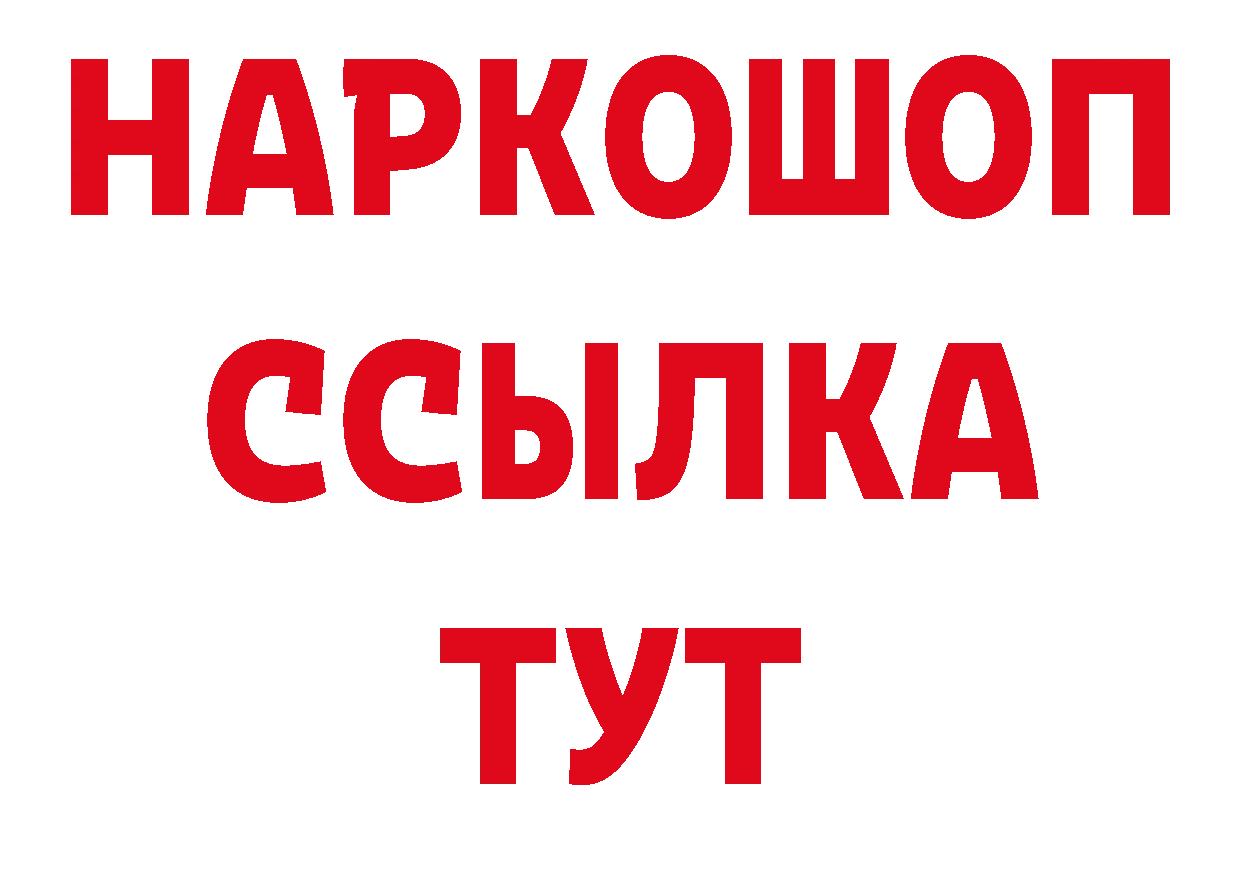 НАРКОШОП
ССЫЛКА
ТУТ